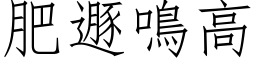 肥遯鳴高